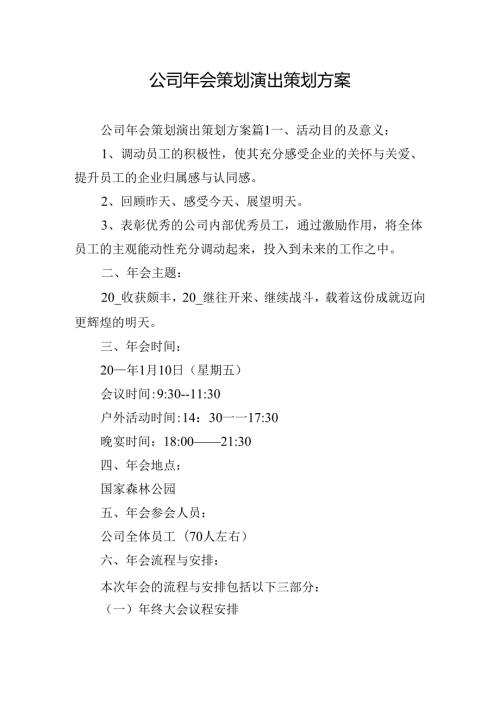 公司年会策划演出策划方案

公司年会策划演出策划方案篇1一、活动目的及意义：

1、调动员工的积极性，使其充分感受企业的关怀与关爱、提升员工的企业归属感与认同感。

2、回顾昨天、感受今天、展望明天。

3、表彰优秀的公司内部优秀员工，通过激励作用，将全体员工的主观能动性充分调动起来，投入到未来的工作之中。

二、年会主题：

20_收获颇丰，20_继往开来、继续战斗，载着这份成就迈向更辉煌的明天。

三、年会时间：

20一年1月10日（星期五）

会议时间:9:30--11:30

户外活动时间:14：30一一17:30

晚宴时间：18:00——21:30

四、年会地点：

国家森林公园

五、年会参会人员：

公司全体员工（70人左右）

六、年会流程与安排：

本次年会的流程与安排包括以下三部分：

（一）年终大会议程安排